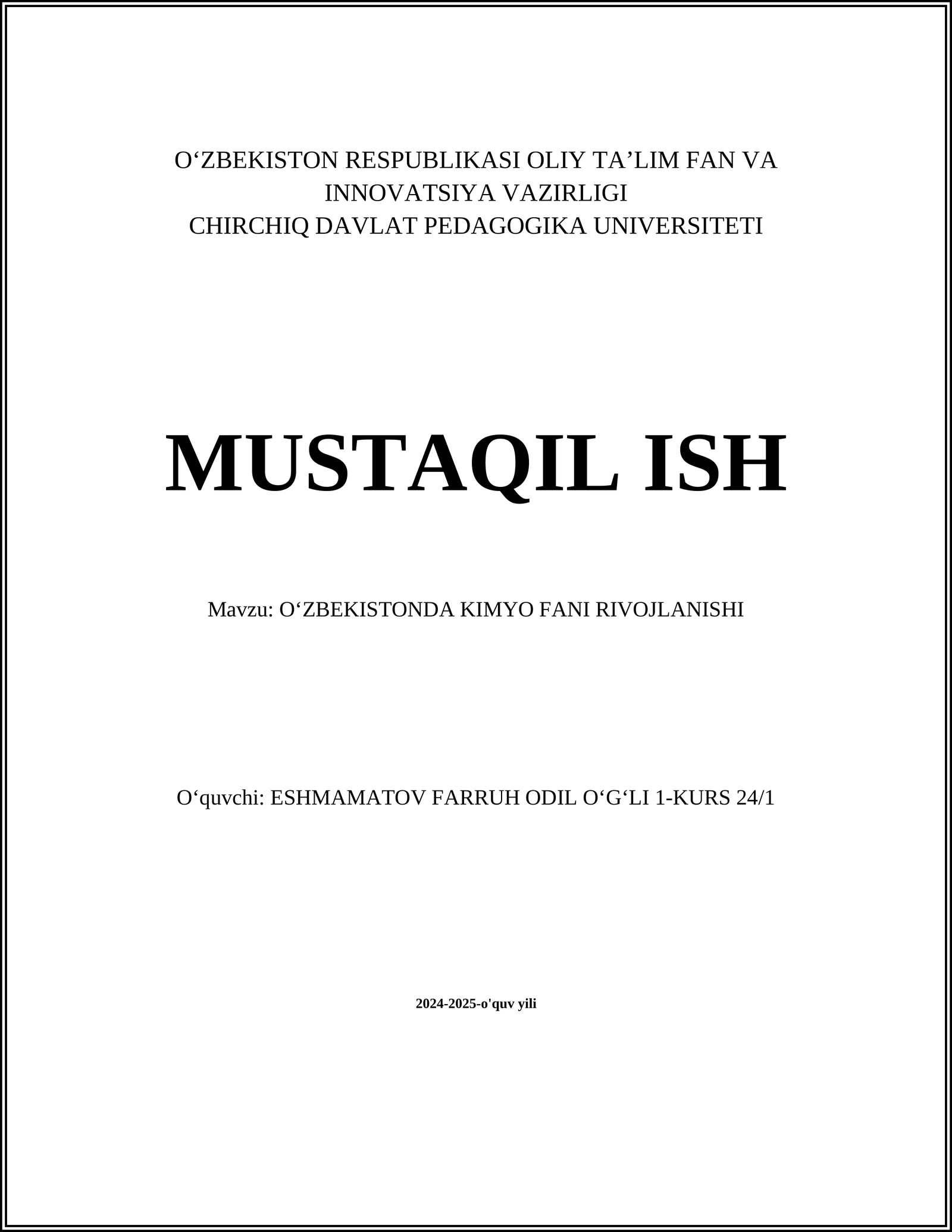 O‘ZBEKISTON RESPUBLIKASI OLIY TA’LIM FAN VA INNOVATSIYA VAZIRLIGI
CHIRCHIQ DAVLAT PEDAGOGIKA UNIVERSITETI

MUSTAQIL ISH

Mavzu: O‘ZBEKISTONDA KIMYO FANI RIVOJLANISHI

O‘quvchi: ESHMAMATOV FARRUH ODIL O‘G‘LI 1-KURS 24/1

2024-2025-o'quv yili